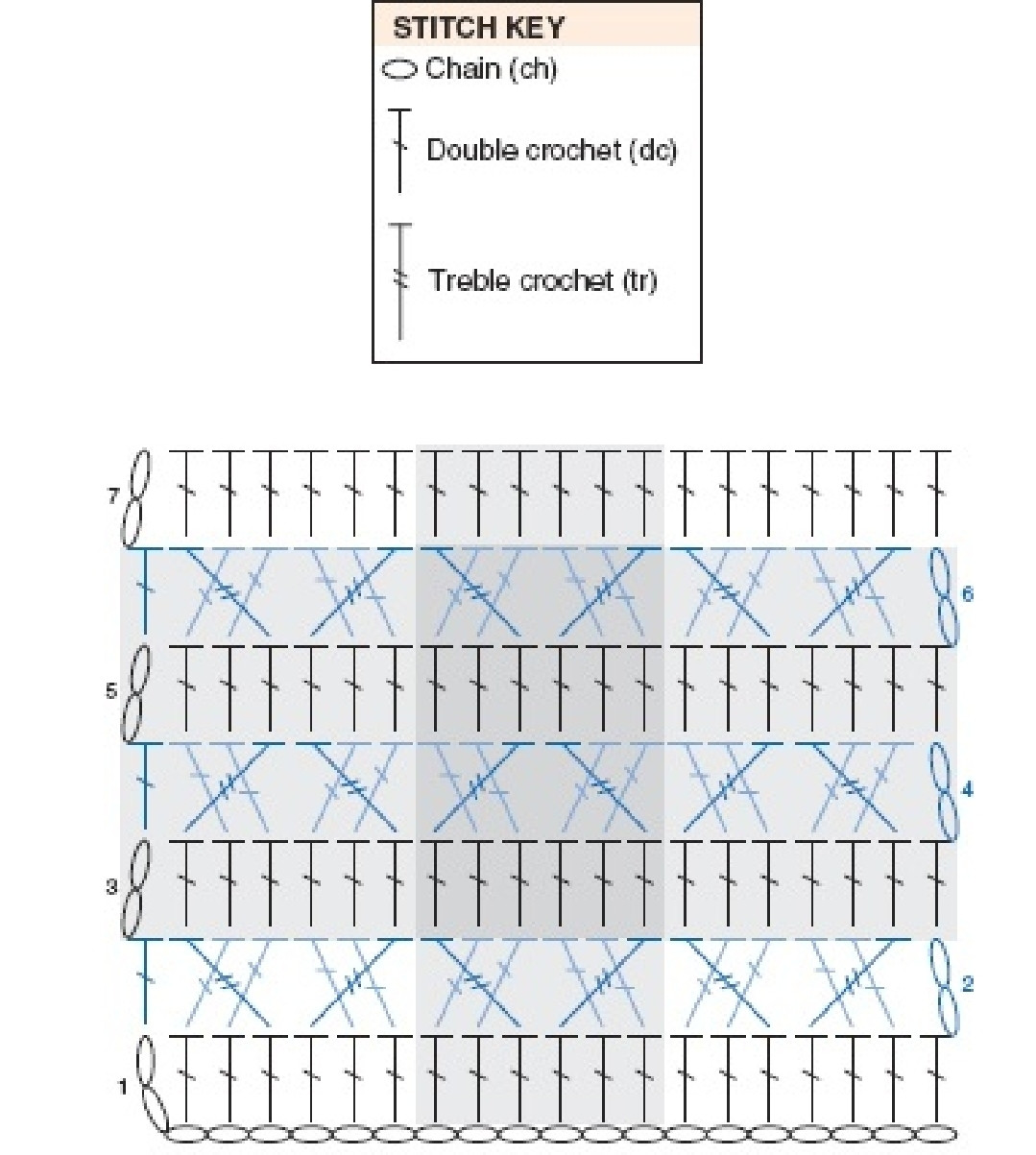 STITCH KEY
Chain (ch)
Double crochet (dc)
Treble crochet (tr)

7
6
5
4
3
2
1